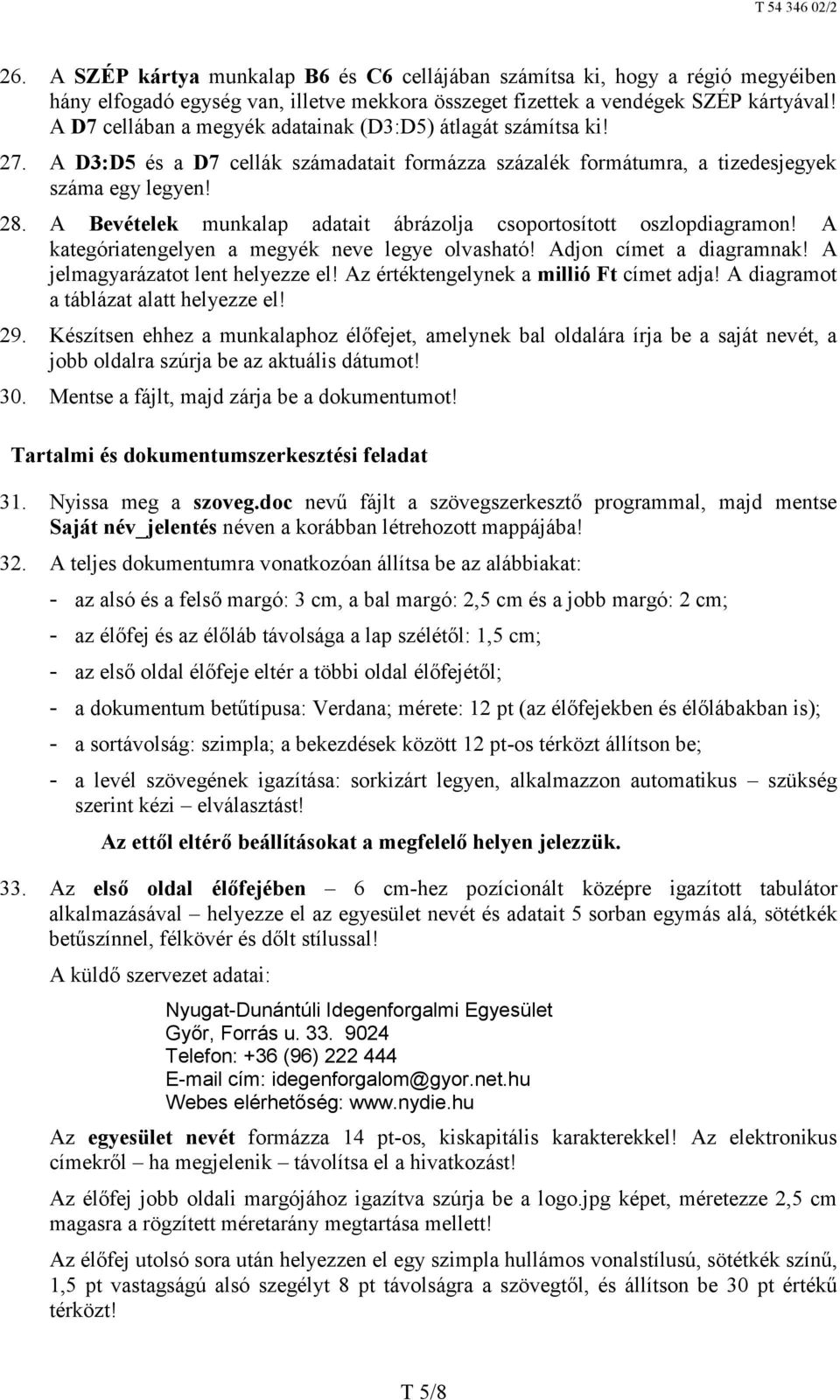 T 54 346 02/2

26. A SZÉP kártya munkalap B6 és C6 cellájában számítsa ki, hogy a régió megyéiben hány elfogadó egység van, illetve mekkora összeget fizettek a vendégek SZÉP kártyával! A D7 cellában a megyék adatainak (D3:D5) átlagát számítsa ki!

27. A D3:D5 és a D7 cellák számadatait formázza százalék formátumra, a tizedesjegyek száma egy legyen!

28. A Bevételek munkalap adatait ábrázolja csoportosított oszlopdiagramon! A kategóriatengelyen a megyék neve legye olvasható! Adjon címet a diagramnak! A jelmagyarázatot lent helyezze el! Az értéktengelynek a millió Ft címet adja! A diagramot a táblázat alatt helyezze el!

29. Készítsen ehhez a munkalaphoz élőfejet, amelynek bal oldalára írja be a saját nevét, a jobb oldalra szúrja be az aktuális dátumot!

30. Mentse a fájlt, majd zárja be a dokumentumot!

Tartalmi és dokumentumszerkesztési feladat

31. Nyissa meg a szoveg.doc nevű fájlt a szövegszerkesztő programmal, majd mentse Saját név_jelentés néven a korábban létrehozott mappájába!

32. A teljes dokumentumra vonatkozóan állítsa be az alábbiakat:

- az alsó és a felső margó: 3 cm, a bal margó: 2,5 cm és a jobb margó: 2 cm;
- az élőfej és az élőláb távolsága a lap szélétől: 1,5 cm;
- az első oldal élőfeje eltér a többi oldal élőfejétől;
- a dokumentum betűtípusa: Verdana; mérete: 12 pt (az élőfejekben és élőlábakban is);
- a sortávolság: szimpla; a bekezdések között 12 pt-os térközt állítson be;
- a levél szövegének igazítása: sorkizárt legyen, alkalmazzon automatikus – szükség szerint kézi – elválasztást!

Az ettől eltérő beállításokat a megfelelő helyen jelezzük.

33. Az első oldal élőfejében – 6 cm-hez pozícionált középre igazított tabulátor alkalmazásával – helyezze el az egyesület nevét és adatait 5 sorban egymás alá, sötétkék betűszínnel, félkövér és dőlt stílussal!

A küldő szervezet adatai:

Nyugat-Dunántúli Idegenforgalmi Egyesület
Győr, Forrás u. 33. 9024
Telefon: +36 (96) 222 444
E-mail cím: idegenforgalom@gyor.net.hu
Webes elérhetőség: www.nydie.hu

Az egyesület nevét formázza 14 pt-os, kiskapitális karakterekkel! Az elektronikus címekről – ha megjelenik – távolítsa el a hivatkozást!

Az élőfej jobb oldali margójához igazítva szúrja be a logo.jpg képet, méretezze 2,5 cm magasra a rögzített méretarány megtartása mellett!

Az élőfej utolsó sora után helyezzen el egy szimpla hullámos vonalstílusú, sötétkék színű, 1,5 pt vastagságú alsó szegélyt 8 pt távolságra a szövegtől, és állítson be 30 pt értékű térközt!

T 5/8